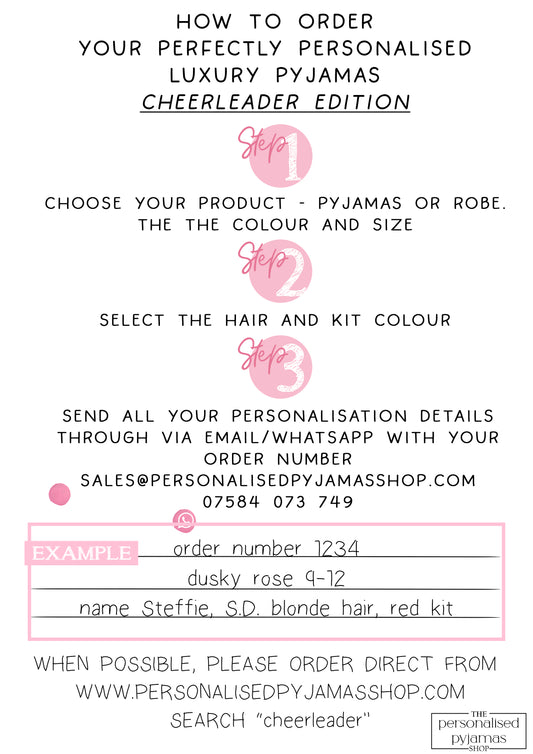 HOW TO ORDER
YOUR PERFECTLY PERSONALISED
LUXURY PYJAMAS
CHEERLEADER EDITION

Step 1

CHOOSE YOUR PRODUCT - PYJAMAS OR ROBE. THE THE COLOUR AND SIZE

Step 2

SELECT THE HAIR AND KIT COLOUR

Step 3

SEND ALL YOUR PERSONALISATION DETAILS THROUGH VIA EMAIL/WHATSAPP WITH YOUR ORDER NUMBER

SALES@PERSONALISEDPYJAMASSHOP.COM
07584 073 749

EXAMPLE
order number 1234
dusky rose 9-12
name Steffie, S.D. blonde hair, red kit

WHEN POSSIBLE, PLEASE ORDER DIRECT FROM
WWW.PERSONALISEDPYJAMASSHOP.COM
SEARCH "cheerleader"

THE
personalised
pyjamas
SHOP